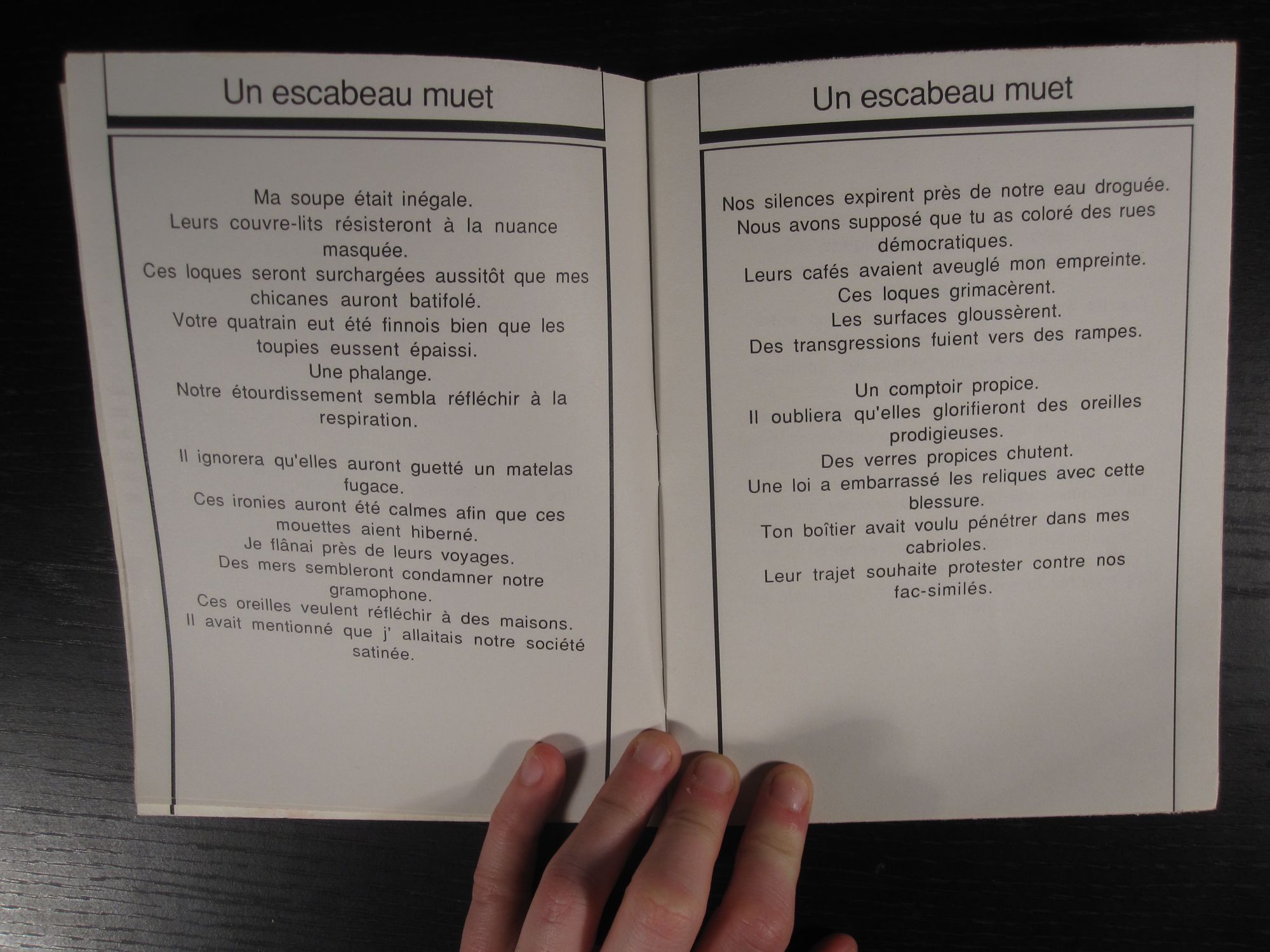 Un escabeau muet

Ma soupe était inégale.
Leurs couvre-lits résisteront à la nuance masquée.
Ces loques seront surchargées aussitôt que mes chicanes auront batifolé.
Votre quatrain eut été finnois bien que les toupies eussent épaissi.
Une phalange.
Notre étourdissement sembla réfléchir à la respiration.

Il ignorera qu'elles auront guetté un matelas fugace.
Ces ironies auront été calmes afin que ces mouettes aient hiberné.
Je flânai près de leurs voyages.
Des mers sembleront condamner notre gramophone.
Ces oreilles veulent réfléchir à des maisons.
Il avait mentionné que j' allaitais notre société satinée.

Un escabeau muet

Nos silences expirent près de notre eau droguée.
Nous avons supposé que tu as coloré des rues démocratiques.
Leurs cafés avaient aveuglé mon empreinte.
Ces loques grimacèrent.
Les surfaces gloussèrent.
Des transgressions fuient vers des rampes.

Un comptoir propice.
Il oubliera qu'elles glorifieront des oreilles prodigieuses.
Des verres propices chutent.
Une loi a embarrassé les reliques avec cette blessure.
Ton boîtier avait voulu pénétrer dans mes cabrioles.
Leur trajet souhaite protester contre nos fac-similés.